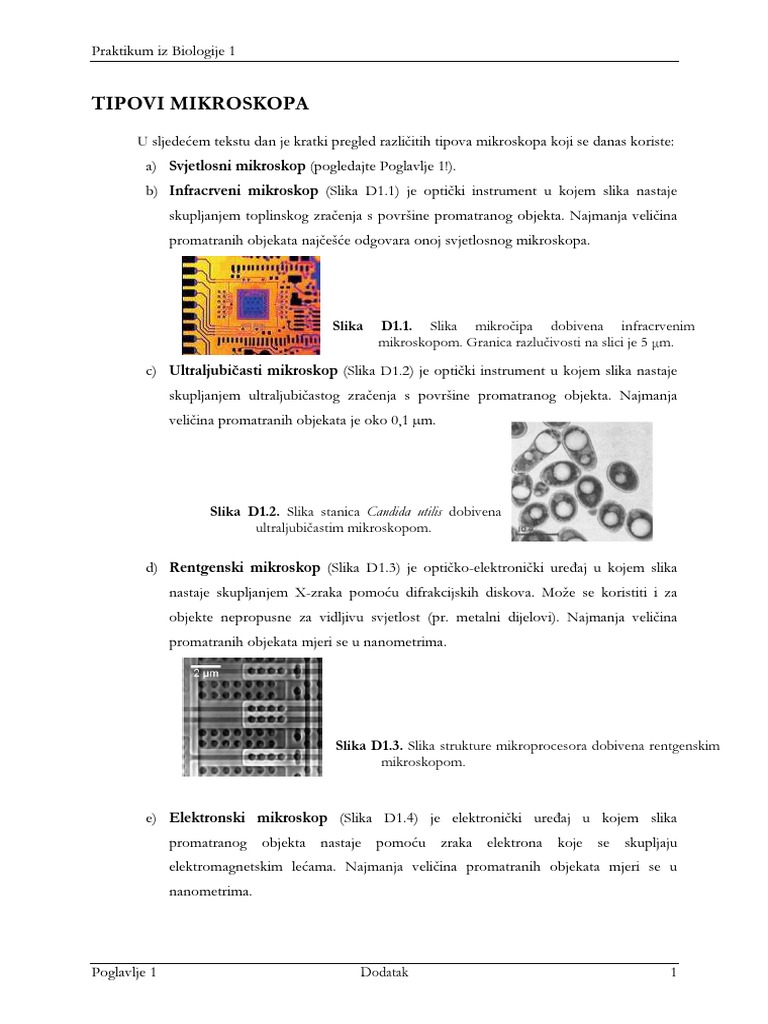 Praktikum iz Biologije 1

TIPOVI MIKROSKOPA

U sljedećem tekstu dan je kratki pregled različitih tipova mikroskopa koji se danas koriste:

a) Svjetlosni mikroskop (pogledajte Poglavlje 1!).

b) Infracrveni mikroskop (Slika D1.1) je optički instrument u kojem slika nastaje skupljanjem toplinskog zračenja s površine promatranog objekta. Najmanja veličina promatranih objekata najčešće odgovara onoj svjetlosnog mikroskopa.

Slika D1.1. Slika mikročipa dobivena infracrvenim mikroskopom. Granica razlučivosti na slici je 5 μm.

c) Ultraljubičasti mikroskop (Slika D1.2) je optički instrument u kojem slika nastaje skupljanjem ultraljubičastog zračenja s površine promatranog objekta. Najmanja veličina promatranih objekata je oko 0,1 μm.

Slika D1.2. Slika stanica Candida utilis dobivena ultraljubičastim mikroskopom.

d) Rentgenski mikroskop (Slika D1.3) je optičko-elektronički uređaj u kojem slika nastaje skupljanjem X-zraka pomoću difrakcijskih diskova. Može se koristiti i za objekte nepropusne za vidljivu svjetlost (pr. metalni dijelovi). Najmanja veličina promatranih objekata mjeri se u nanometrima.

2 μm

Slika D1.3. Slika strukture mikroprocesora dobivena rentgenskim mikroskopom.

e) Elektronski mikroskop (Slika D1.4) je elektronički uređaj u kojem slika promatranog objekta nastaje pomoću zraka elektrona koje se skupljaju elektromagnetskim lećama. Najmanja veličina promatranih objekata mjeri se u nanometrima.

Poglavlje 1 Dodatak 1